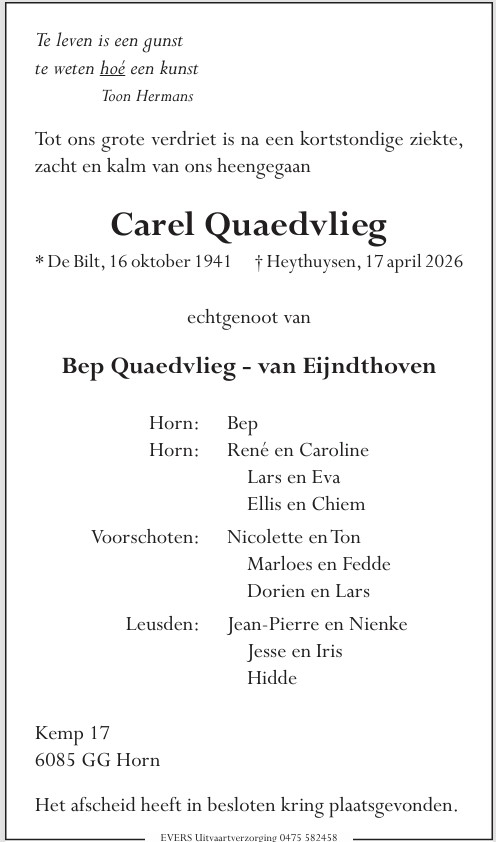 Te leven is een gunst
te weten hoé een kunst
Toon Hermans

Tot ons grote verdriet is na een kortstondige ziekte, zacht en kalm van ons heengegaan

Carel Quaedvlieg

* De Bilt, 16 oktober 1941 † Heythuysen, 17 april 2026

echtgenoot van

Bep Quaedvlieg - van Eijndthoven

Horn: Bep
Horn: René en Caroline
Lars en Eva
Ellis en Chiem
Voorschoten: Nicolette en Ton
Marloes en Fedde
Dorien en Lars
Leusden: Jean-Pierre en Nienke
Jesse en Iris
Hidde

Kemp 17
6085 GG Horn

Het afscheid heeft in besloten kring plaatsgevonden.

EVERS Uitvaartverzorging 0475 582458